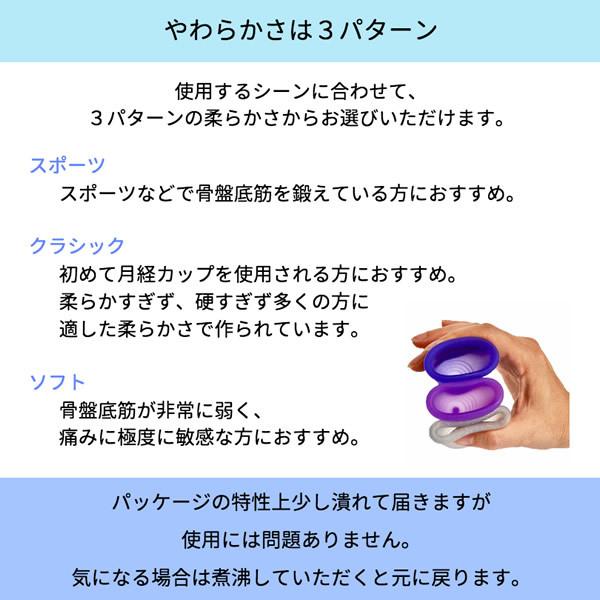 やわらかさは３パターン

使用するシーンに合わせて、
３パターンの柔らかさからお選びいただけます。

スポーツ
スポーツなどで骨盤底筋を鍛えている方におすすめ。

クラシック
初めて月経カップを使用される方におすすめ。
柔らかすぎず、硬すぎず多くの方に
適した柔らかさで作られています。

ソフト
骨盤底筋が非常に弱く、
痛みに極度に敏感な方におすすめ。

パッケージの特性上少し潰れて届きますが
使用には問題ありません。
気になる場合は煮沸していただくと元に戻ります。